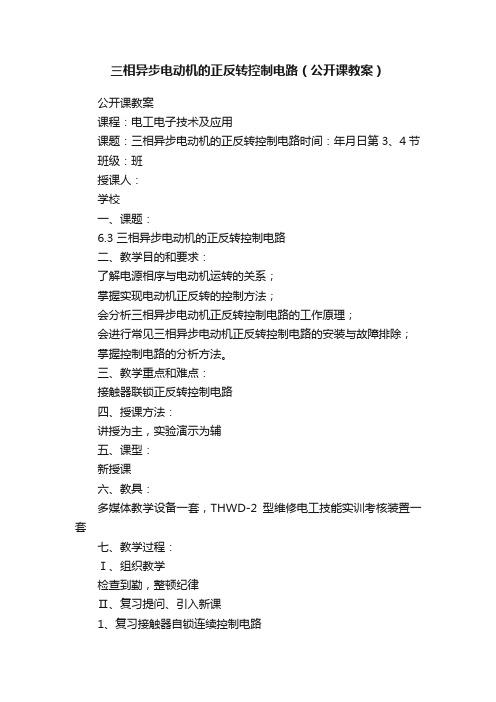 三相异步电动机的正反转控制电路（公开课教案）

公开课教案

课程：电工电子技术及应用

课题：三相异步电动机的正反转控制电路时间：年月日第 3、4 节

班级：班

授课人：

学校

一、课题：

6.3 三相异步电动机的正反转控制电路

二、教学目的和要求：

了解电源相序与电动机运转的关系；

掌握实现电动机正反转的控制方法；

会分析三相异步电动机正反转控制电路的工作原理；

会进行常见三相异步电动机正反转控制电路的安装与故障排除；

掌握控制电路的分析方法。

三、教学重点和难点：

接触器联锁正反转控制电路

四、授课方法：

讲授为主，实验演示为辅

五、课型：

新授课

六、教具：

多媒体教学设备一套，THWD-2 型维修电工技能实训考核装置一套

七、教学过程：

Ⅰ、组织教学

检查到勤，整顿纪律

Ⅱ、复习提问、引入新课

1、复习接触器自锁连续控制电路